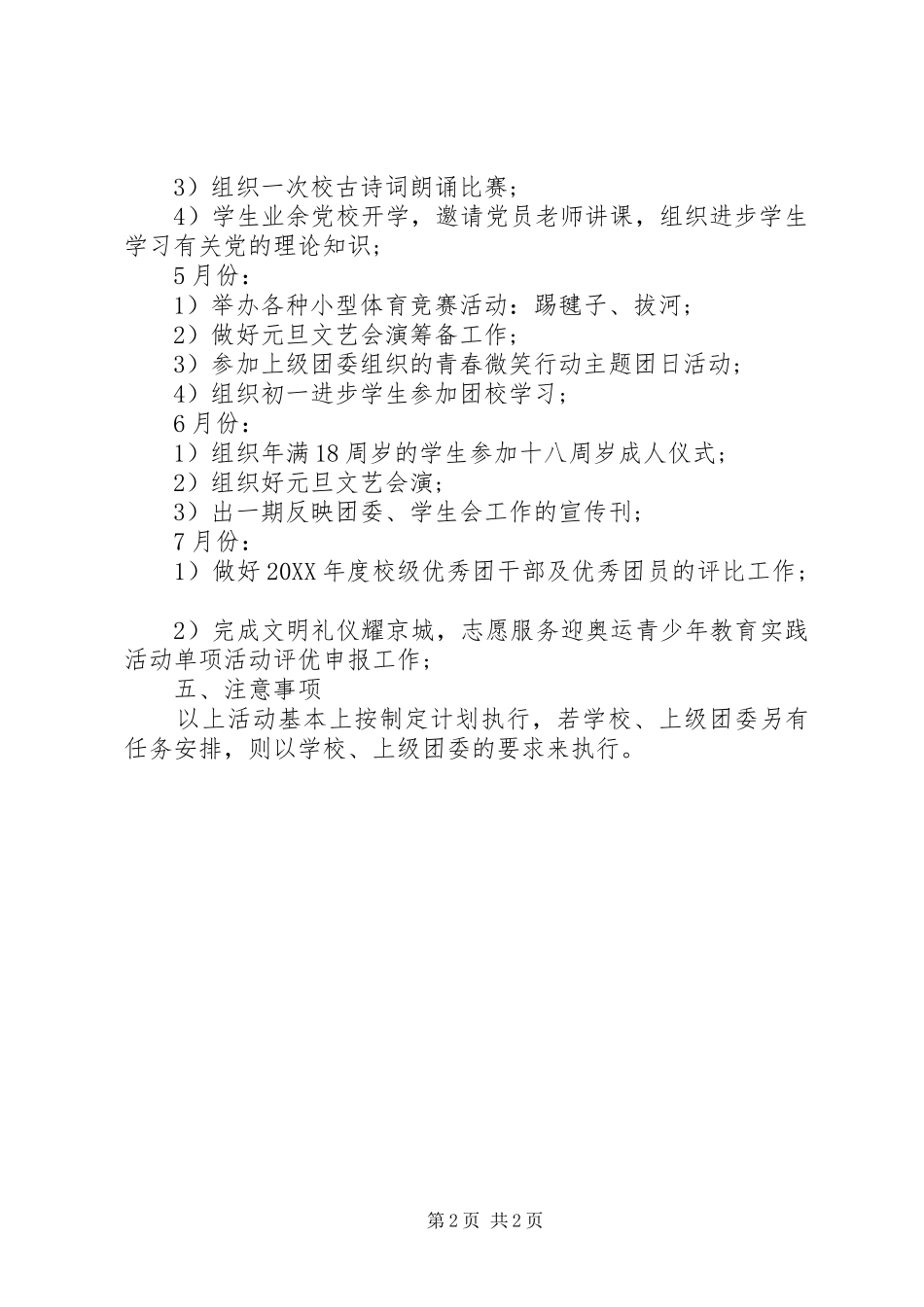 3）组织一次校古诗词朗诵比赛；
4）学生业余党校开学，邀请党员老师讲课，组织进步学生学习有关党的理论知识；
5月份：
1）举办各种小型体育竞赛活动：踢毽子、拔河；
2）做好元旦文艺会演筹备工作；
3）参加上级团委组织的青春微笑行动主题团日活动；
4）组织初一进步学生参加团校学习；
6月份：
1）组织年满18周岁的学生参加十八周岁成人仪式；
2）组织好元旦文艺会演；
3）出一期反映团委、学生会工作的宣传刊；
7月份：
1）做好20XX年度校级优秀团干部及优秀团员的评比工作；

2）完成文明礼仪耀京城，志愿服务迎奥运青少年教育实践活动单项活动评优申报工作；
五、注意事项
以上活动基本上按制定计划执行，若学校、上级团委另有任务安排，则以学校、上级团委的要求来执行。

第2页 共2页